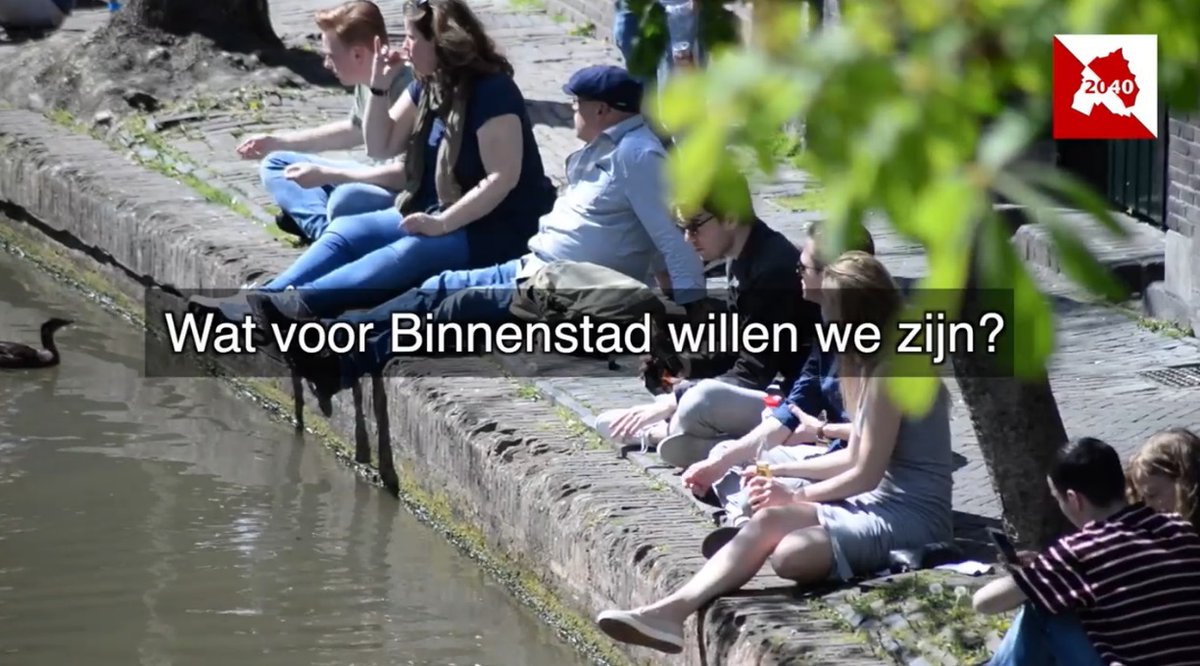 2040

Wat voor Binnenstad willen we zijn?